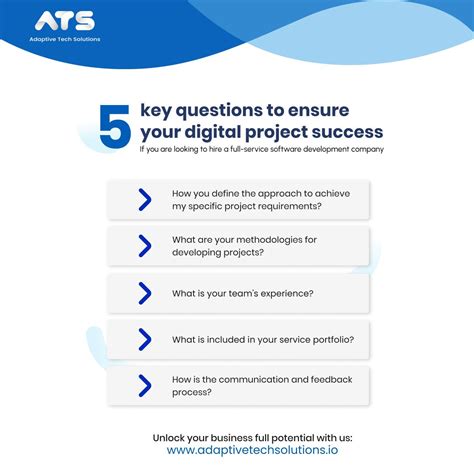 ATS
Adaptive Tech Solutions

5 key questions to ensure your digital project success
If you are looking to hire a full-service software development company

How you define the approach to achieve my specific project requirements?

What are your methodologies for developing projects?

What is your team's experience?

What is included in your service portfolio?

How is the communication and feedback process?

Unlock your business full potential with us:
www.adaptivetechsolutions.io